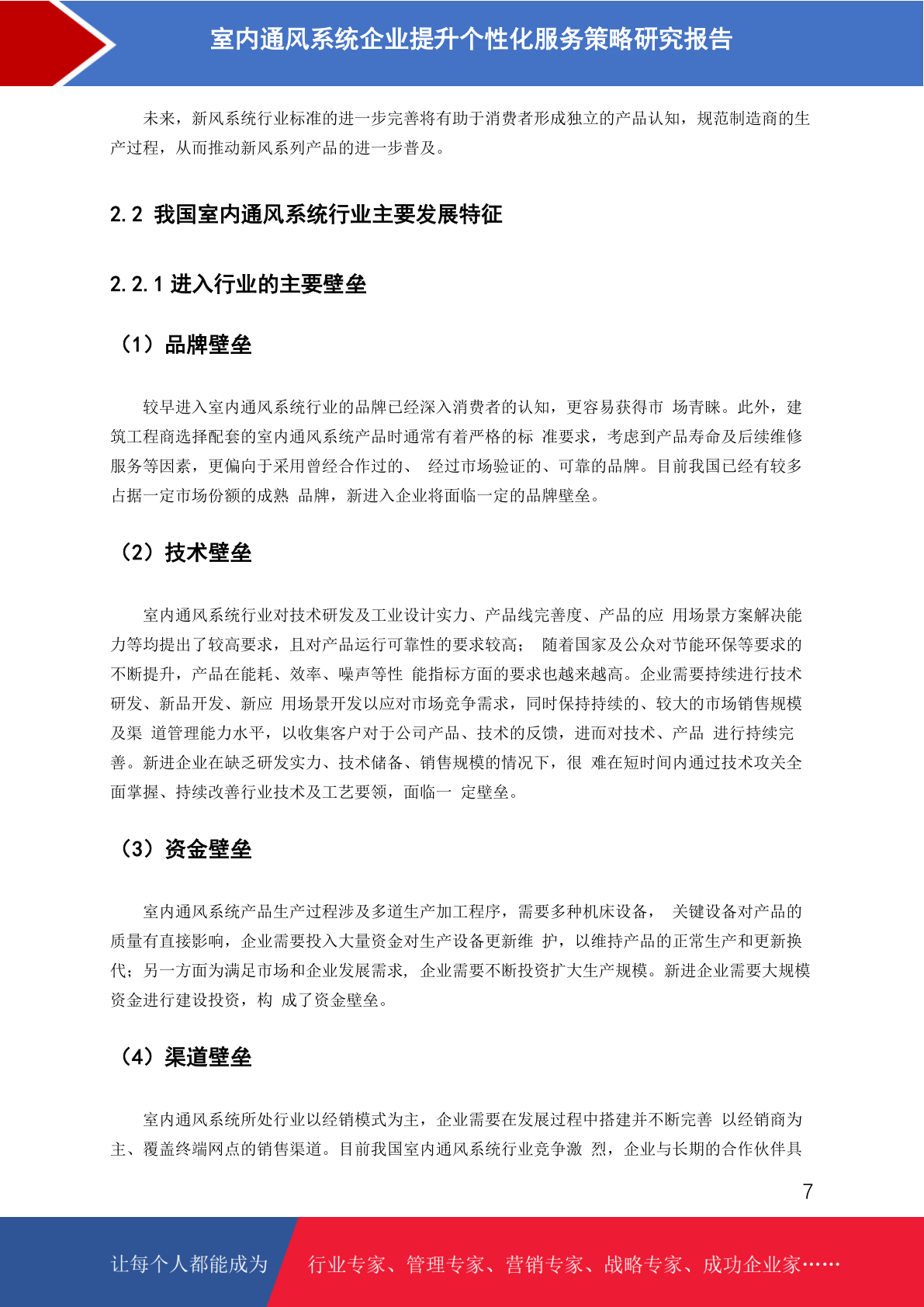 室内通风系统企业提升个性化服务策略研究报告

未来，新风系统行业标准的进一步完善将有助于消费者形成独立的产品认知，规范制造商的生产过程，从而推动新风系列产品的进一步普及。

2.2 我国室内通风系统行业主要发展特征

2.2.1 进入行业的主要壁垒

（1）品牌壁垒

较早进入室内通风系统行业的品牌已经深入消费者的认知，更容易获得市 场青睐。此外，建筑工程商选择配套的室内通风系统产品时通常有着严格的标 准要求，考虑到产品寿命及后续维修服务等因素，更偏向于采用曾经合作过的、 经过市场验证的、可靠的品牌。目前我国已经有较多占据一定市场份额的成熟 品牌，新进入企业将面临一定的品牌壁垒。

（2）技术壁垒

室内通风系统行业对技术研发及工业设计实力、产品线完善度、产品的应 用场景方案解决能力等均提出了较高要求，且对产品运行可靠性的要求较高； 随着国家及公众对节能环保等要求的不断提升，产品在能耗、效率、噪声等性 能指标方面的要求也越来越高。企业需要持续进行技术研发、新品开发、新应 用场景开发以应对市场竞争需求，同时保持持续的、较大的市场销售规模及渠 道管理能力水平，以收集客户对于公司产品、技术的反馈，进而对技术、产品 进行持续完善。新进企业在缺乏研发实力、技术储备、销售规模的情况下，很 难在短时间内通过技术攻关全面掌握、持续改善行业技术及工艺要领，面临一 定壁垒。

（3）资金壁垒

室内通风系统产品生产过程涉及多道生产加工程序，需要多种机床设备， 关键设备对产品的质量有直接影响，企业需要投入大量资金对生产设备更新维 护，以维持产品的正常生产和更新换代；另一方面为满足市场和企业发展需求， 企业需要不断投资扩大生产规模。新进企业需要大规模资金进行建设投资，构 成了资金壁垒。

（4）渠道壁垒

室内通风系统所处行业以经销模式为主，企业需要在发展过程中搭建并不断完善 以经销商为主、覆盖终端网点的销售渠道。目前我国室内通风系统行业竞争激 烈，企业与长期的合作伙伴具

7

让每个人都能成为 行业专家、管理专家、营销专家、战略专家、成功企业家……